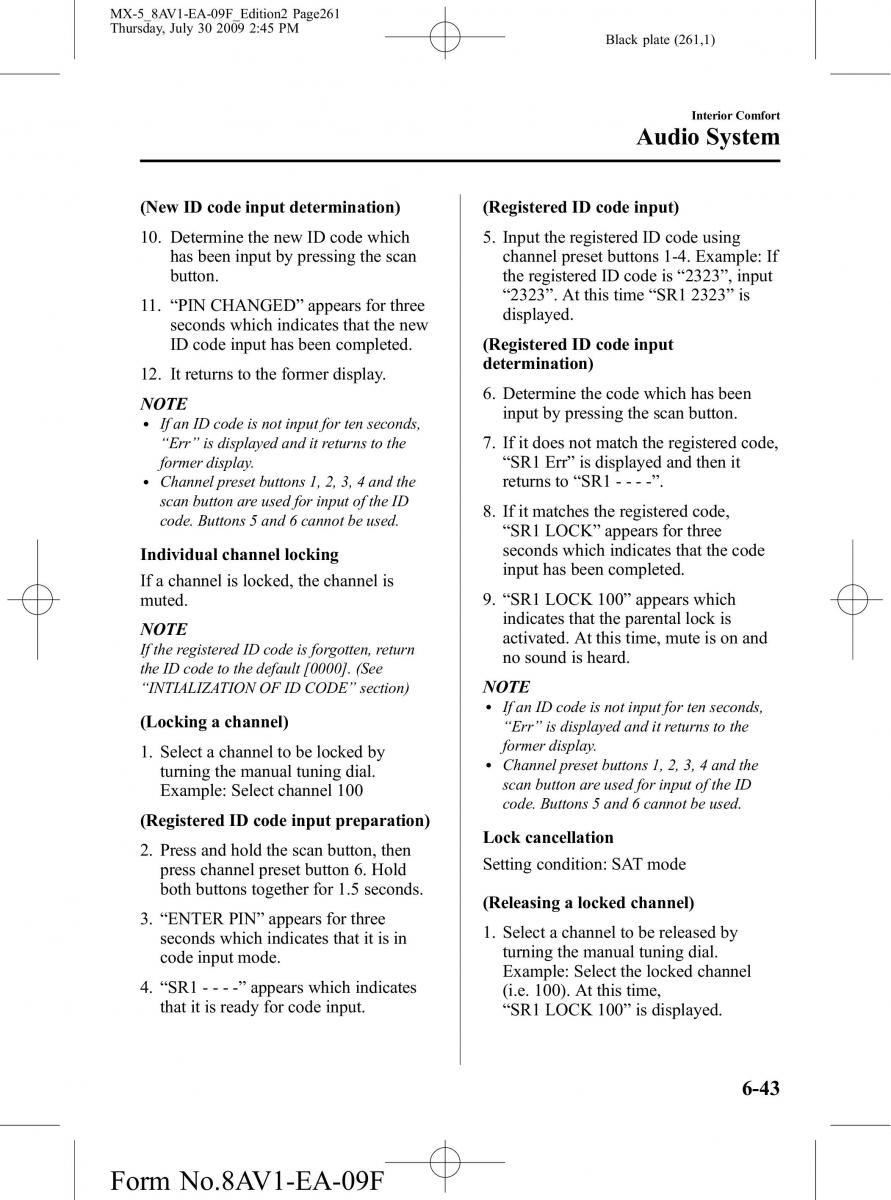 MX-5_8AV1-EA-09F_Edition2 Page261
Thursday, July 30 2009 2:45 PM

Black plate (261,1)

Interior Comfort
Audio System

(New ID code input determination)

10. Determine the new ID code which has been input by pressing the scan button.

11. “PIN CHANGED” appears for three seconds which indicates that the new ID code input has been completed.

12. It returns to the former display.

NOTE
• If an ID code is not input for ten seconds, “Err” is displayed and it returns to the former display.
• Channel preset buttons 1, 2, 3, 4 and the scan button are used for input of the ID code. Buttons 5 and 6 cannot be used.

Individual channel locking

If a channel is locked, the channel is muted.

NOTE
If the registered ID code is forgotten, return the ID code to the default [0000]. (See “INTIALIZATION OF ID CODE” section)

(Locking a channel)

1. Select a channel to be locked by turning the manual tuning dial. Example: Select channel 100

(Registered ID code input preparation)

2. Press and hold the scan button, then press channel preset button 6. Hold both buttons together for 1.5 seconds.

3. “ENTER PIN” appears for three seconds which indicates that it is in code input mode.

4. “SR1 - - - -” appears which indicates that it is ready for code input.

(Registered ID code input)

5. Input the registered ID code using channel preset buttons 1-4. Example: If the registered ID code is “2323”, input “2323”. At this time “SR1 2323” is displayed.

(Registered ID code input determination)

6. Determine the code which has been input by pressing the scan button.

7. If it does not match the registered code, “SR1 Err” is displayed and then it returns to “SR1 - - - -”.

8. If it matches the registered code, “SR1 LOCK” appears for three seconds which indicates that the code input has been completed.

9. “SR1 LOCK 100” appears which indicates that the parental lock is activated. At this time, mute is on and no sound is heard.

NOTE
• If an ID code is not input for ten seconds, “Err” is displayed and it returns to the former display.
• Channel preset buttons 1, 2, 3, 4 and the scan button are used for input of the ID code. Buttons 5 and 6 cannot be used.

Lock cancellation

Setting condition: SAT mode

(Releasing a locked channel)

1. Select a channel to be released by turning the manual tuning dial. Example: Select the locked channel (i.e. 100). At this time, “SR1 LOCK 100” is displayed.

6-43

Form No.8AV1-EA-09F